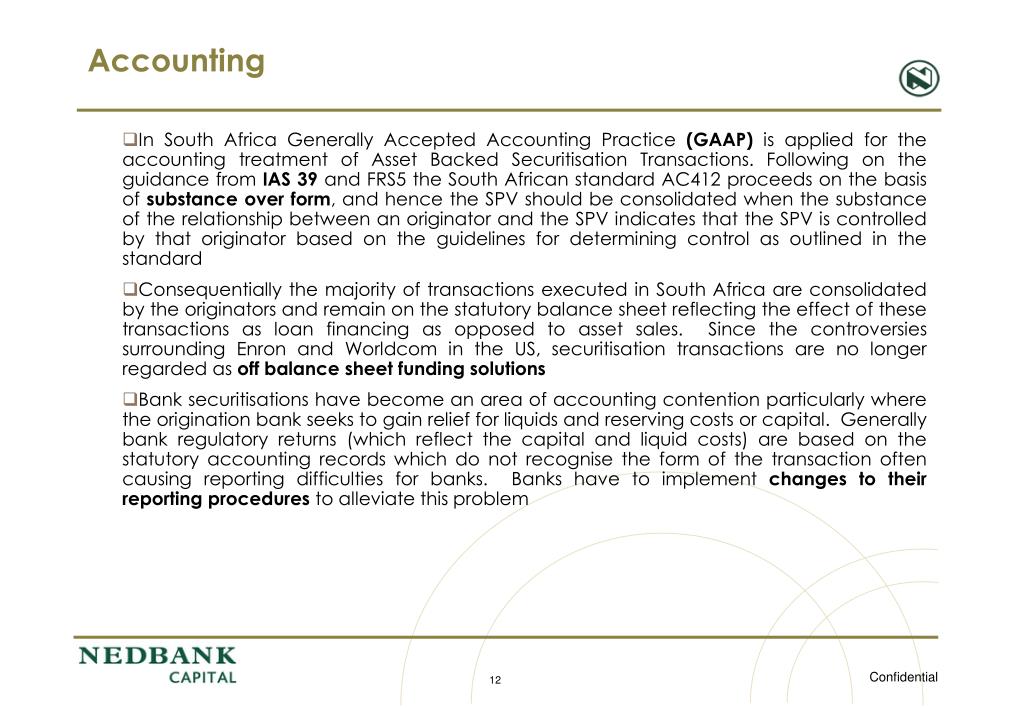 Accounting

❑In South Africa Generally Accepted Accounting Practice (GAAP) is applied for the accounting treatment of Asset Backed Securitisation Transactions. Following on the guidance from IAS 39 and FRS5 the South African standard AC412 proceeds on the basis of substance over form, and hence the SPV should be consolidated when the substance of the relationship between an originator and the SPV indicates that the SPV is controlled by that originator based on the guidelines for determining control as outlined in the standard

❑Consequentially the majority of transactions executed in South Africa are consolidated by the originators and remain on the statutory balance sheet reflecting the effect of these transactions as loan financing as opposed to asset sales. Since the controversies surrounding Enron and Worldcom in the US, securitisation transactions are no longer regarded as off balance sheet funding solutions

❑Bank securitisations have become an area of accounting contention particularly where the origination bank seeks to gain relief for liquids and reserving costs or capital. Generally bank regulatory returns (which reflect the capital and liquid costs) are based on the statutory accounting records which do not recognise the form of the transaction often causing reporting difficulties for banks. Banks have to implement changes to their reporting procedures to alleviate this problem

NEDBANK
CAPITAL

12

Confidential